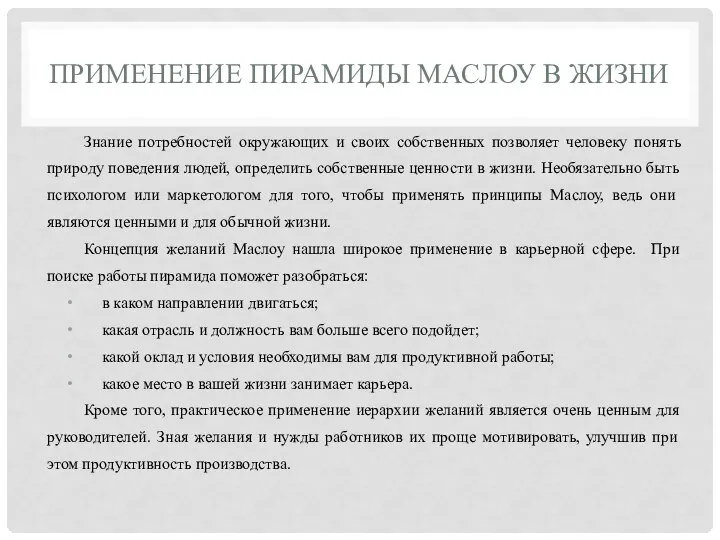 ПРИМЕНЕНИЕ ПИРАМИДЫ МАСЛОУ В ЖИЗНИ

Знание потребностей окружающих и своих собственных позволяет человеку понять природу поведения людей, определить собственные ценности в жизни. Необязательно быть психологом или маркетологом для того, чтобы применять принципы Маслоу, ведь они являются ценными и для обычной жизни.

Концепция желаний Маслоу нашла широкое применение в карьерной сфере. При поиске работы пирамида поможет разобраться:

• в каком направлении двигаться;
• какая отрасль и должность вам больше всего подойдет;
• какой оклад и условия необходимы вам для продуктивной работы;
• какое место в вашей жизни занимает карьера.

Кроме того, практическое применение иерархии желаний является очень ценным для руководителей. Зная желания и нужды работников их проще мотивировать, улучшив при этом продуктивность производства.